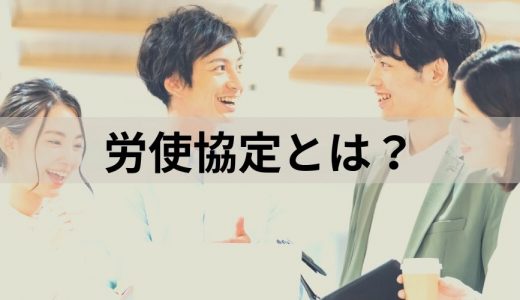 労使協定とは？